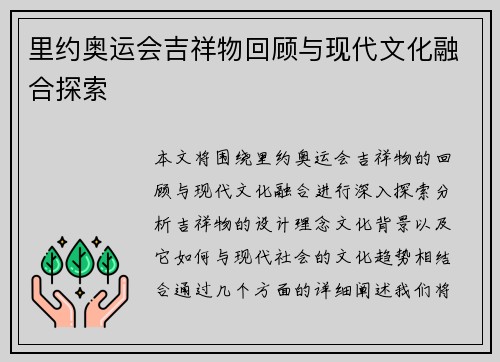 里约奥运会吉祥物回顾与现代文化融合探索

本文将围绕里约奥运会吉祥物的回顾与现代文化融合进行深入探索分析吉祥物的设计理念文化背景以及它如何与现代社会的文化趋势相结合通过几个方面的详细阐述我们将